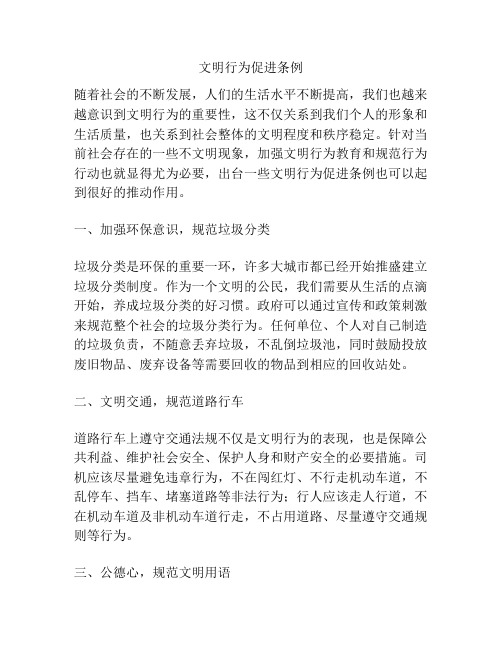 文明行为促进条例

随着社会的不断发展，人们的生活水平不断提高，我们也越来越意识到文明行为的重要性，这不仅关系到我们个人的形象和生活质量，也关系到社会整体的文明程度和秩序稳定。针对当前社会存在的一些不文明现象，加强文明行为教育和规范行为行动也就显得尤为必要，出台一些文明行为促进条例也可以起到很好的推动作用。

一、加强环保意识，规范垃圾分类

垃圾分类是环保的重要一环，许多大城市都已经开始推盛建立垃圾分类制度。作为一个文明的公民，我们需要从生活的点滴开始，养成垃圾分类的好习惯。政府可以通过宣传和政策刺激来规范整个社会的垃圾分类行为。任何单位、个人对自己制造的垃圾负责，不随意丢弃垃圾，不乱倒垃圾池，同时鼓励投放废旧物品、废弃设备等需要回收的物品到相应的回收站处。

二、文明交通，规范道路行车

道路行车上遵守交通法规不仅是文明行为的表现，也是保障公共利益、维护社会安全、保护人身和财产安全的必要措施。司机应该尽量避免违章行为，不在闯红灯、不行走机动车道，不乱停车、挡车、堵塞道路等非法行为；行人应该走人行道，不在机动车道及非机动车道行走，不占用道路、尽量遵守交通规则等行为。

三、公德心，规范文明用语